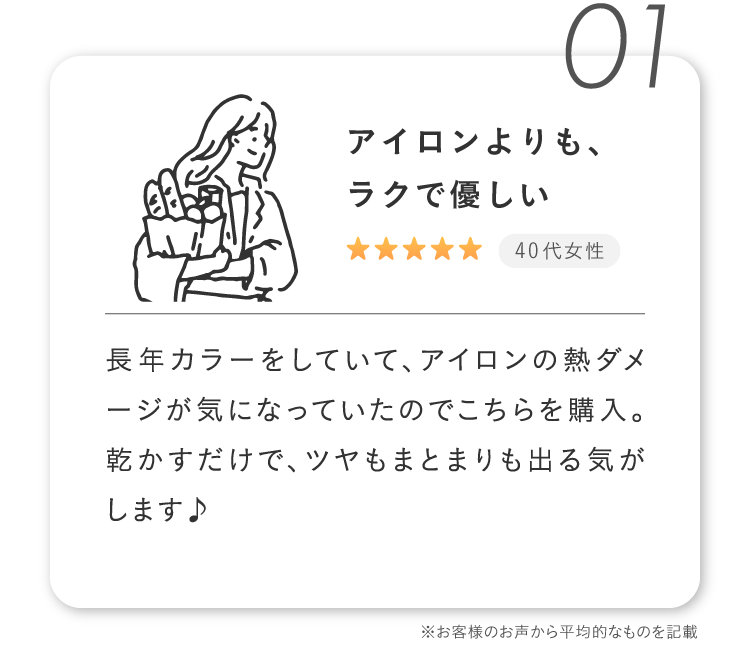 01

アイロンよりも、
ラクで優しい

★★★★★ 40代女性

長年カラーをしていて、アイロンの熱ダメージが気になっていたのでこちらを購入。乾かすだけで、ツヤもまとまりも出る気がします♪

※お客様のお声から平均的なものを記載